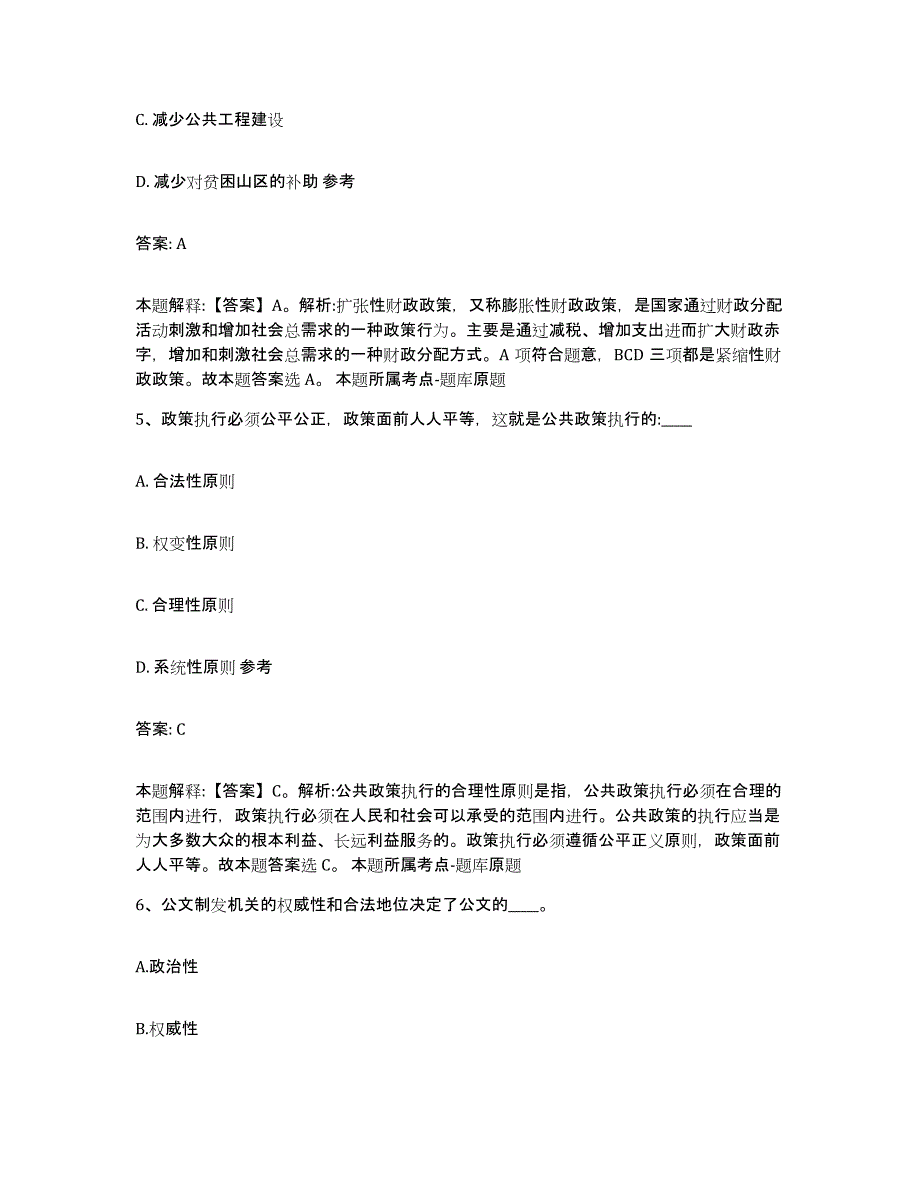 C. 减少公共工程建设

D. 减少对贫困山区的补助 参考

答案: A

本题解释:【答案】A。解析:扩张性财政政策，又称膨胀性财政政策，是国家通过财政分配活动刺激和增加社会总需求的一种政策行为。主要是通过减税、增加支出进而扩大财政赤字，增加和刺激社会总需求的一种财政分配方式。A 项符合题意，BCD 三项都是紧缩性财政政策。故本题答案选 A。 本题所属考点-题库原题

5、政策执行必须公平公正，政策面前人人平等，这就是公共政策执行的:____

A. 合法性原则

B. 权变性原则

C. 合理性原则

D. 系统性原则 参考

答案: C

本题解释:【答案】C。解析:公共政策执行的合理性原则是指，公共政策执行必须在合理的范围内进行，政策执行必须在人民和社会可以承受的范围内进行。公共政策的执行应当是为大多数大众的根本利益、长远利益服务的。政策执行必须遵循公平正义原则，政策面前人人平等。故本题答案选 C。 本题所属考点-题库原题

6、公文制发机关的权威性和合法地位决定了公文的____。

A.政治性

B.权威性